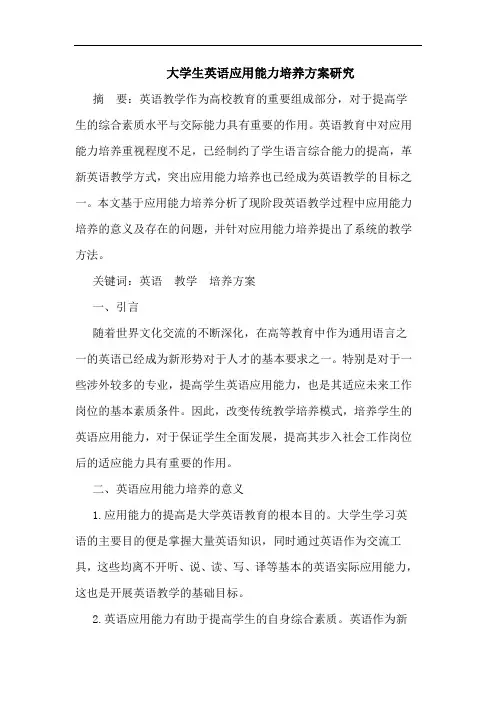 大学生英语应用能力培养方案研究

摘　要：英语教学作为高校教育的重要组成部分，对于提高学生的综合素质水平与交际能力具有重要的作用。英语教育中对应用能力培养重视程度不足，已经制约了学生语言综合能力的提高，革新英语教学方式，突出应用能力培养也已经成为英语教学的目标之一。本文基于应用能力培养分析了现阶段英语教学过程中应用能力培养的意义及存在的问题，并针对应用能力培养提出了系统的教学方法。

关键词：英语　教学　培养方案

一、引言

随着世界文化交流的不断深化，在高等教育中作为通用语言之一的英语已经成为新形势对于人才的基本要求之一。特别是对于一些涉外较多的专业，提高学生英语应用能力，也是其适应未来工作岗位的基本素质条件。因此，改变传统教学培养模式，培养学生的英语应用能力，对于保证学生全面发展，提高其步入社会工作岗位后的适应能力具有重要的作用。

二、英语应用能力培养的意义

1.应用能力的提高是大学英语教育的根本目的。大学生学习英语的主要目的便是掌握大量英语知识，同时通过英语作为交流工具，这些均离不开听、说、读、写、译等基本的英语实际应用能力，这也是开展英语教学的基础目标。

2.英语应用能力有助于提高学生的自身综合素质。英语作为新